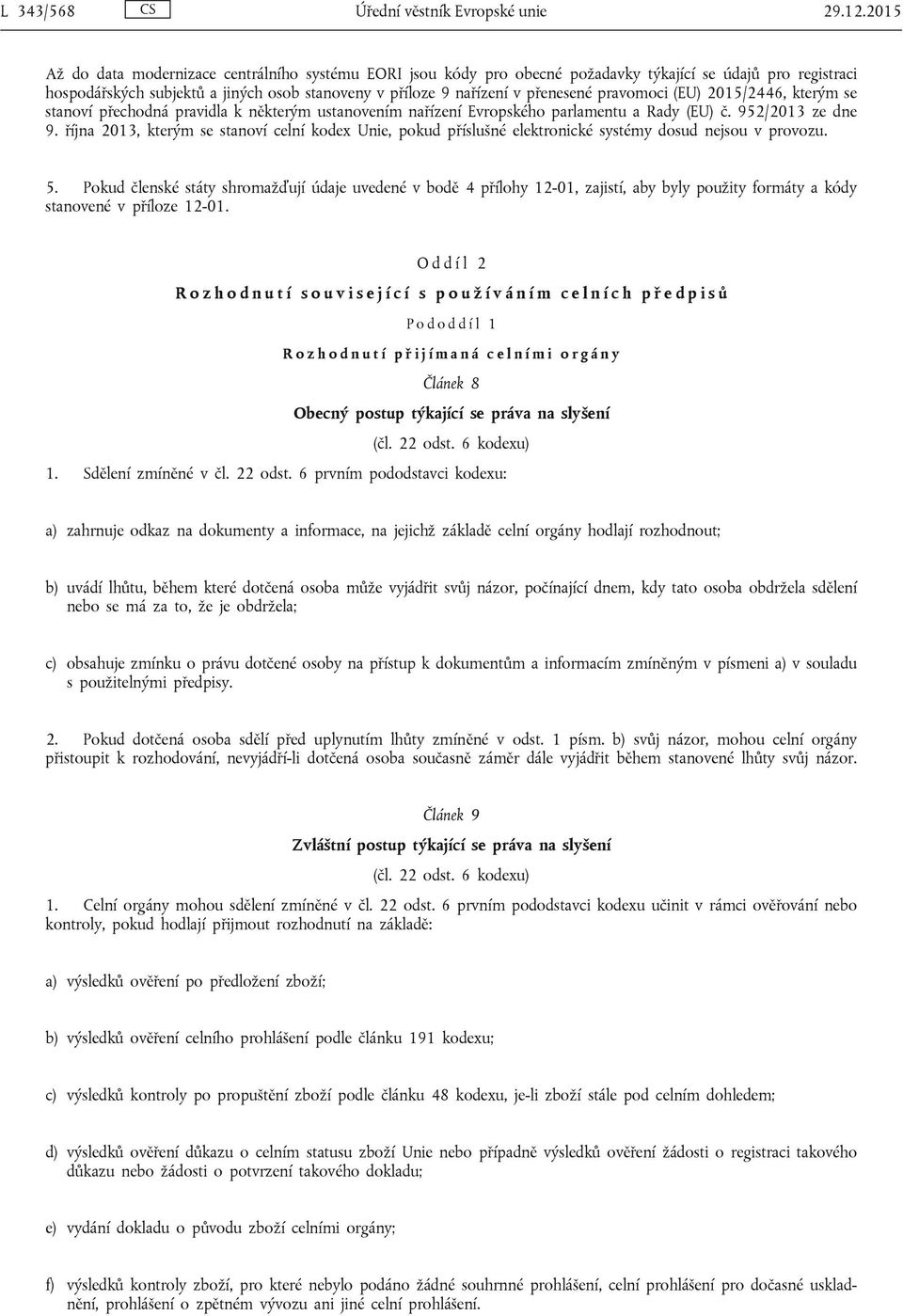 L 343/568 CS Úřední věstník Evropské unie 29.12.2015

Až do data modernizace centrálního systému EORI jsou kódy pro obecné požadavky týkající se údajů pro registraci hospodářských subjektů a jiných osob stanoveny v příloze 9 nařízení v přenesené pravomoci (EU) 2015/2446, kterým se stanoví přechodná pravidla k některým ustanovením nařízení Evropského parlamentu a Rady (EU) č. 952/2013 ze dne 9. října 2013, kterým se stanoví celní kodex Unie, pokud příslušné elektronické systémy dosud nejsou v provozu.

5. Pokud členské státy shromažďují údaje uvedené v bodě 4 přílohy 12-01, zajistí, aby byly použity formáty a kódy stanovené v příloze 12-01.

Oddíl 2

Rozhodnutí související s používáním celních předpisů

Pododdíl 1

Rozhodnutí přijímaná celními orgány

Článek 8

Obecný postup týkající se práva na slyšení

(čl. 22 odst. 6 kodexu)

1. Sdělení zmíněné v čl. 22 odst. 6 prvním pododstavci kodexu:

a) zahrnuje odkaz na dokumenty a informace, na jejichž základě celní orgány hodlají rozhodnout;

b) uvádí lhůtu, během které dotčená osoba může vyjádřit svůj názor, počínající dnem, kdy tato osoba obdržela sdělení nebo se má za to, že je obdržela;

c) obsahuje zmínku o právu dotčené osoby na přístup k dokumentům a informacím zmíněným v písmeni a) v souladu s použitelnými předpisy.

2. Pokud dotčená osoba sdělí před uplynutím lhůty zmíněné v odst. 1 písm. b) svůj názor, mohou celní orgány přistoupit k rozhodování, nevyjádří-li dotčená osoba současně záměr dále vyjádřit během stanovené lhůty svůj názor.

Článek 9

Zvláštní postup týkající se práva na slyšení

(čl. 22 odst. 6 kodexu)

1. Celní orgány mohou sdělení zmíněné v čl. 22 odst. 6 prvním pododstavci kodexu učinit v rámci ověřování nebo kontroly, pokud hodlají přijmout rozhodnutí na základě:

a) výsledků ověření po předložení zboží;

b) výsledků ověření celního prohlášení podle článku 191 kodexu;

c) výsledků kontroly po propuštění zboží podle článku 48 kodexu, je-li zboží stále pod celním dohledem;

d) výsledků ověření důkazu o celním statusu zboží Unie nebo případně výsledků ověření žádosti o registraci takového důkazu nebo žádosti o potvrzení takového dokladu;

e) vydání dokladu o původu zboží celními orgány;

f) výsledků kontroly zboží, pro které nebylo podáno žádné souhrnné prohlášení, celní prohlášení pro dočasné uskladnění, prohlášení o zpětném vývozu ani jiné celní prohlášení.